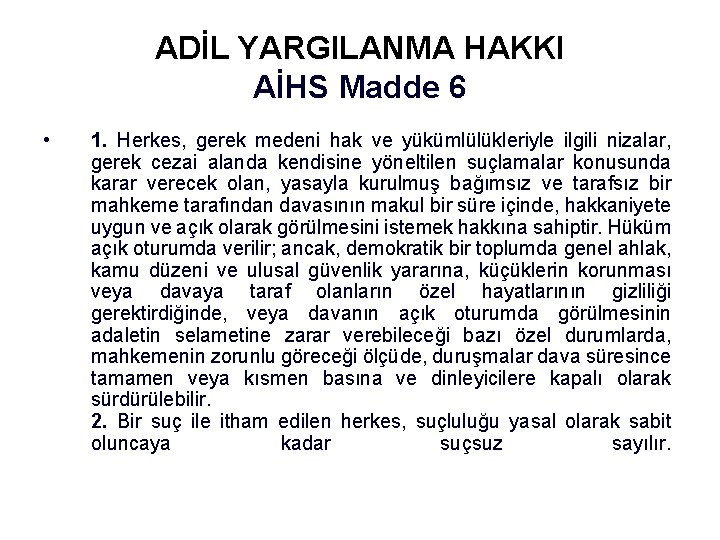 ADİL YARGILANMA HAKKI
AİHS Madde 6

• 1. Herkes, gerek medeni hak ve yükümlülükleriyle ilgili nizalar, gerek cezai alanda kendisine yöneltilen suçlamalar konusunda karar verecek olan, yasayla kurulmuş bağımsız ve tarafsız bir mahkeme tarafından davasının makul bir süre içinde, hakkaniyete uygun ve açık olarak görülmesini istemek hakkına sahiptir. Hüküm açık oturumda verilir; ancak, demokratik bir toplumda genel ahlak, kamu düzeni ve ulusal güvenlik yararına, küçüklerin korunması veya davaya taraf olanların özel hayatlarının gizliliği gerektirdiğinde, veya davanın açık oturumda görülmesinin adaletin selametine zarar verebileceği bazı özel durumlarda, mahkemenin zorunlu göreceği ölçüde, duruşmalar dava süresince tamamen veya kısmen basına ve dinleyicilere kapalı olarak sürdürülebilir.
2. Bir suç ile itham edilen herkes, suçluluğu yasal olarak sabit oluncaya kadar suçsuz sayılır.